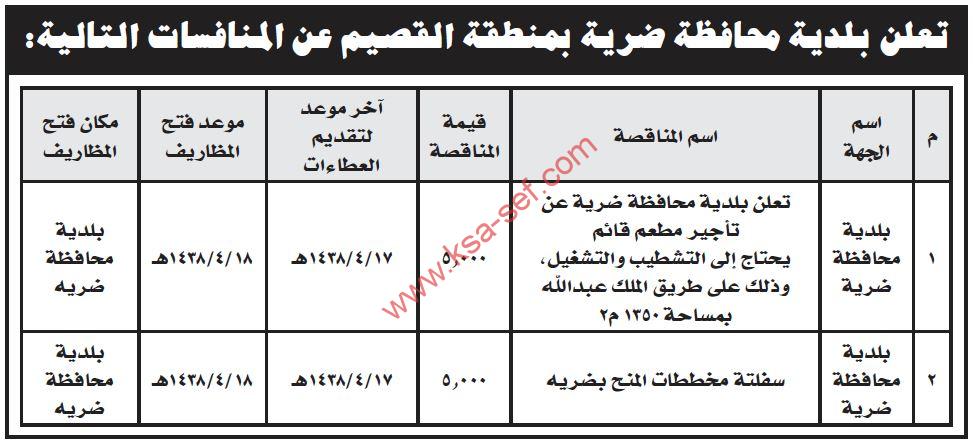 تعلن بلدية محافظة ضرية بمنطقة القصيم عن المنافسات التالية:

| م | اسم الجهة | اسم المناقصة | قيمة المناقصة | آخر موعد لتقديم العطاءات | موعد فتح المظاريف | مكان فتح المظاريف |
|---|---|---|---|---|---|---|
| ١ | بلدية محافظة ضرية | تعلن بلدية محافظة ضرية عن تأجير مطعم قائم يحتاج إلى التشطيب والتشغيل، وذلك على طريق الملك عبدالله بمساحة ١٢٥٠ م٢ | ٥,٠٠٠ | ١٤٣٨/٤/١٧هـ | ١٤٣٨/٤/١٨هـ | بلدية محافظة ضريه |
| ٢ | بلدية محافظة ضرية | سفلتة مخططات المنح بضريه | ٥,٠٠٠ | ١٤٣٨/٤/١٧هـ | ١٤٣٨/٤/١٨هـ | بلدية محافظة ضريه |

www.ksa-sef.com